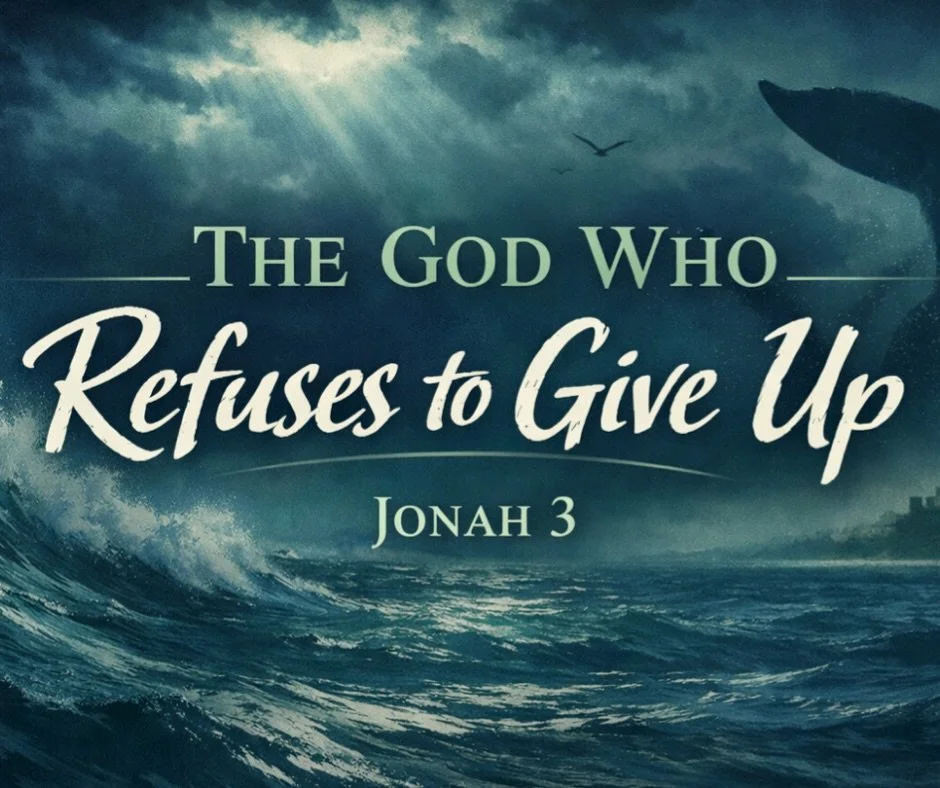 THE GOD WHO
Refuses to Give Up
JONAH 3